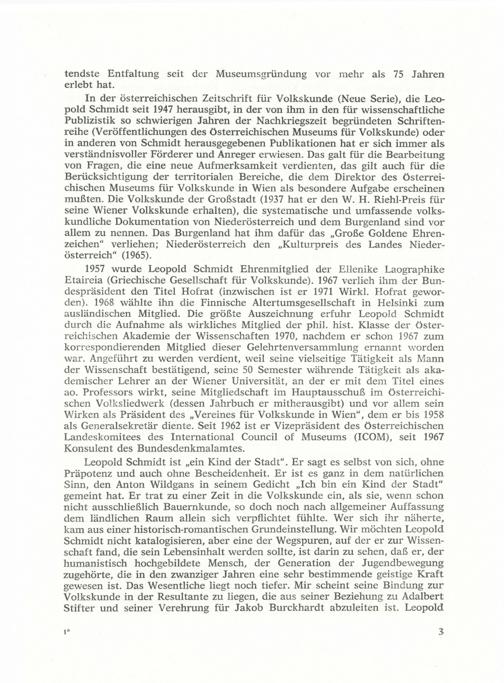 tendste Entfaltung seit der Museumsgründung vor mehr als 75 Jahren erlebt hat.

In der österreichischen Zeitschrift für Volkskunde (Neue Serie), die Leopold Schmidt seit 1947 herausgibt, in der von ihm in den für wissenschaftliche Publizistik so schwierigen Jahren der Nachkriegszeit begründeten Schriftenreihe (Veröffentlichungen des Österreichischen Museums für Volkskunde) oder in anderen von Schmidt herausgegebenen Publikationen hat er sich immer als verständnisvoller Förderer und Anreger erwiesen. Das galt für die Bearbeitung von Fragen, die eine neue Aufmerksamkeit verdienten, das gilt auch für die Berücksichtigung der territorialen Bereiche, die dem Direktor des Österreichischen Museums für Volkskunde in Wien als besondere Aufgabe erscheinen mußten. Die Volkskunde der Großstadt (1937 hat er den W. H. Riehl-Preis für seine Wiener Volkskunde erhalten), die systematische und umfassende volkskundliche Dokumentation von Niederösterreich und dem Burgenland sind vor allem zu nennen. Das Burgenland hat ihm dafür das „Große Goldene Ehrenzeichen" verliehen; Niederösterreich den „Kulturpreis des Landes Niederösterreich" (1965).

1957 wurde Leopold Schmidt Ehrenmitglied der Ellenike Laographike Etaireia (Griechische Gesellschaft für Volkskunde). 1967 verlieh ihm der Bundespräsident den Titel Hofrat (inzwischen ist er 1971 Wirkl. Hofrat geworden). 1968 wählte ihn die Finnische Altertumsgesellschaft in Helsinki zum ausländischen Mitglied. Die größte Auszeichnung erfuhr Leopold Schmidt durch die Aufnahme als wirkliches Mitglied der phil. hist. Klasse der Österreichischen Akademie der Wissenschaften 1970, nachdem er schon 1967 zum korrespondierenden Mitglied dieser Gelehrtenversammlung ernannt worden war. Angeführt zu werden verdient, weil seine vielseitige Tätigkeit als Mann der Wissenschaft bestätigend, seine 50 Semester währende Tätigkeit als akademischer Lehrer an der Wiener Universität, an der er mit dem Titel eines ao. Professors wirkt, seine Mitgliedschaft im Hauptausschuß im Österreichischen Volksliedwerk (dessen Jahrbuch er mitherausgibt) und vor allem sein Wirken als Präsident des „Vereines für Volkskunde in Wien", dem er bis 1958 als Generalsekretär diente. Seit 1962 ist er Vizepräsident des Österreichischen Landeskomitees des International Council of Museums (ICOM), seit 1967 Konsulent des Bundesdenkmalamtes.

Leopold Schmidt ist „ein Kind der Stadt". Er sagt es selbst von sich, ohne Präpotenz und auch ohne Bescheidenheit. Er ist es ganz in dem natürlichen Sinn, den Anton Wildgans in seinem Gedicht „Ich bin ein Kind der Stadt" gemeint hat. Er trat zu einer Zeit in die Volkskunde ein, als sie, wenn schon nicht ausschließlich Bauernkunde, so doch noch nach allgemeiner Auffassung dem ländlichen Raum allein sich verpflichtet fühlte. Wer sich ihr näherte, kam aus einer historisch-romantischen Grundeinstellung. Wir möchten Leopold Schmidt nicht katalogisieren, aber eine der Wegspuren, auf der er zur Wissenschaft fand, die sein Lebensinhalt werden sollte, ist darin zu sehen, daß er, der humanistisch hochgebildete Mensch, der Generation der Jugendbewegung zugehörte, die in den zwanziger Jahren eine sehr bestimmende geistige Kraft gewesen ist. Das Wesentliche liegt noch tiefer. Mir scheint seine Bindung zur Volkskunde in der Resultante zu liegen, die aus seiner Beziehung zu Adalbert Stifter und seiner Verehrung für Jakob Burckhardt abzuleiten ist. Leopold

1*

3